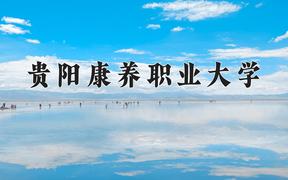 贵阳康养职业大学